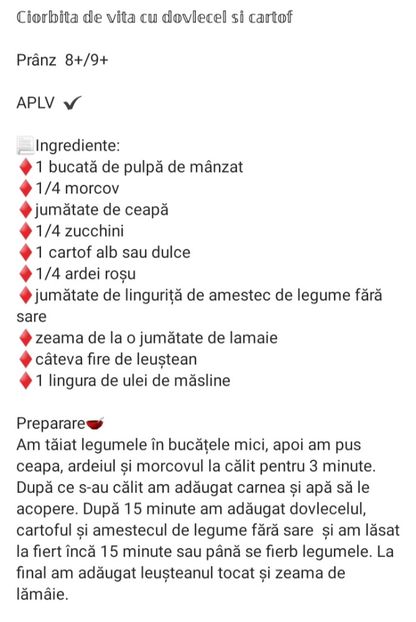 Ciorbita de vita cu dovlecel si cartof

Prânz 8+/9+

APLV ✔

Ingrediente:
♦1 bucată de pulpă de mânzat
♦1/4 morcov
♦jumătate de ceapă
♦1/4 zucchini
♦1 cartof alb sau dulce
♦1/4 ardei roșu
♦jumătate de linguriță de amestec de legume fără sare
♦zeama de la o jumătate de lamaie
♦câteva fire de leuștean
♦1 lingura de ulei de măsline

Preparare
Am tăiat legumele în bucățele mici, apoi am pus ceapa, ardeiul și morcovul la călit pentru 3 minute. După ce s-au călit am adăugat carnea și apă să le acopere. După 15 minute am adăugat dovlecelul, cartoful și amestecul de legume fără sare și am lăsat la fiert încă 15 minute sau până se fierb legumele. La final am adăugat leușteanul tocat și zeama de lămâie.